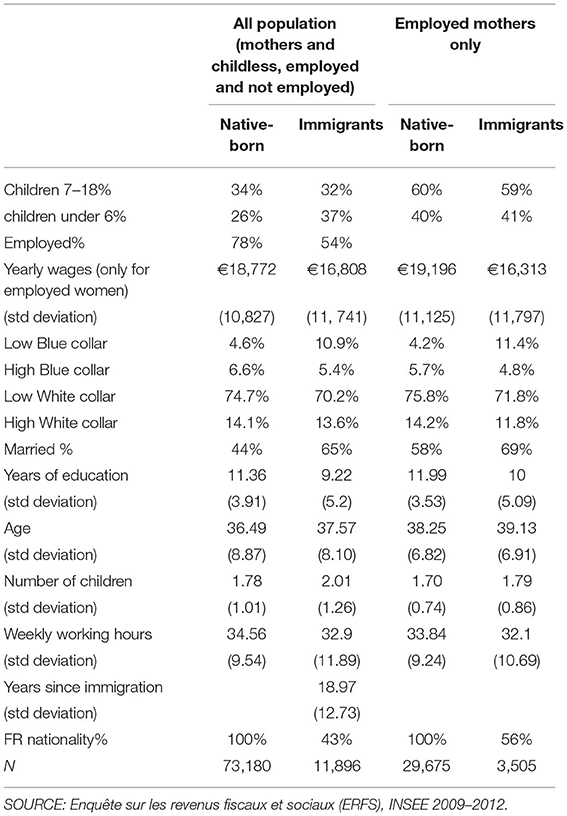 | | All population (mothers and childless, employed and not employed) | | Employed mothers only | |
|---|---|---|---|---|
| | Native-born | Immigrants | Native-born | Immigrants |
| Children 7–18% | 34% | 32% | 60% | 59% |
| children under 6% | 26% | 37% | 40% | 41% |
| Employed% | 78% | 54% | | |
| Yearly wages (only for employed women) | €18,772 | €16,808 | €19,196 | €16,313 |
| (std deviation) | (10,827) | (11, 741) | (11,125) | (11,797) |
| Low Blue collar | 4.6% | 10.9% | 4.2% | 11.4% |
| High Blue collar | 6.6% | 5.4% | 5.7% | 4.8% |
| Low White collar | 74.7% | 70.2% | 75.8% | 71.8% |
| High White collar | 14.1% | 13.6% | 14.2% | 11.8% |
| Married % | 44% | 65% | 58% | 69% |
| Years of education | 11.36 | 9.22 | 11.99 | 10 |
| (std deviation) | (3.91) | (5.2) | (3.53) | (5.09) |
| Age | 36.49 | 37.57 | 38.25 | 39.13 |
| (std deviation) | (8.87) | (8.10) | (6.82) | (6.91) |
| Number of children | 1.78 | 2.01 | 1.70 | 1.79 |
| (std deviation) | (1.01) | (1.26) | (0.74) | (0.86) |
| Weekly working hours | 34.56 | 32.9 | 33.84 | 32.1 |
| (std deviation) | (9.54) | (11.89) | (9.24) | (10.69) |
| Years since immigration | | 18.97 | | |
| (std deviation) | | (12.73) | | |
| FR nationality% | 100% | 43% | 100% | 56% |
| N | 73,180 | 11,896 | 29,675 | 3,505 |

SOURCE: Enquête sur les revenus fiscaux et sociaux (ERFS), INSEE 2009–2012.